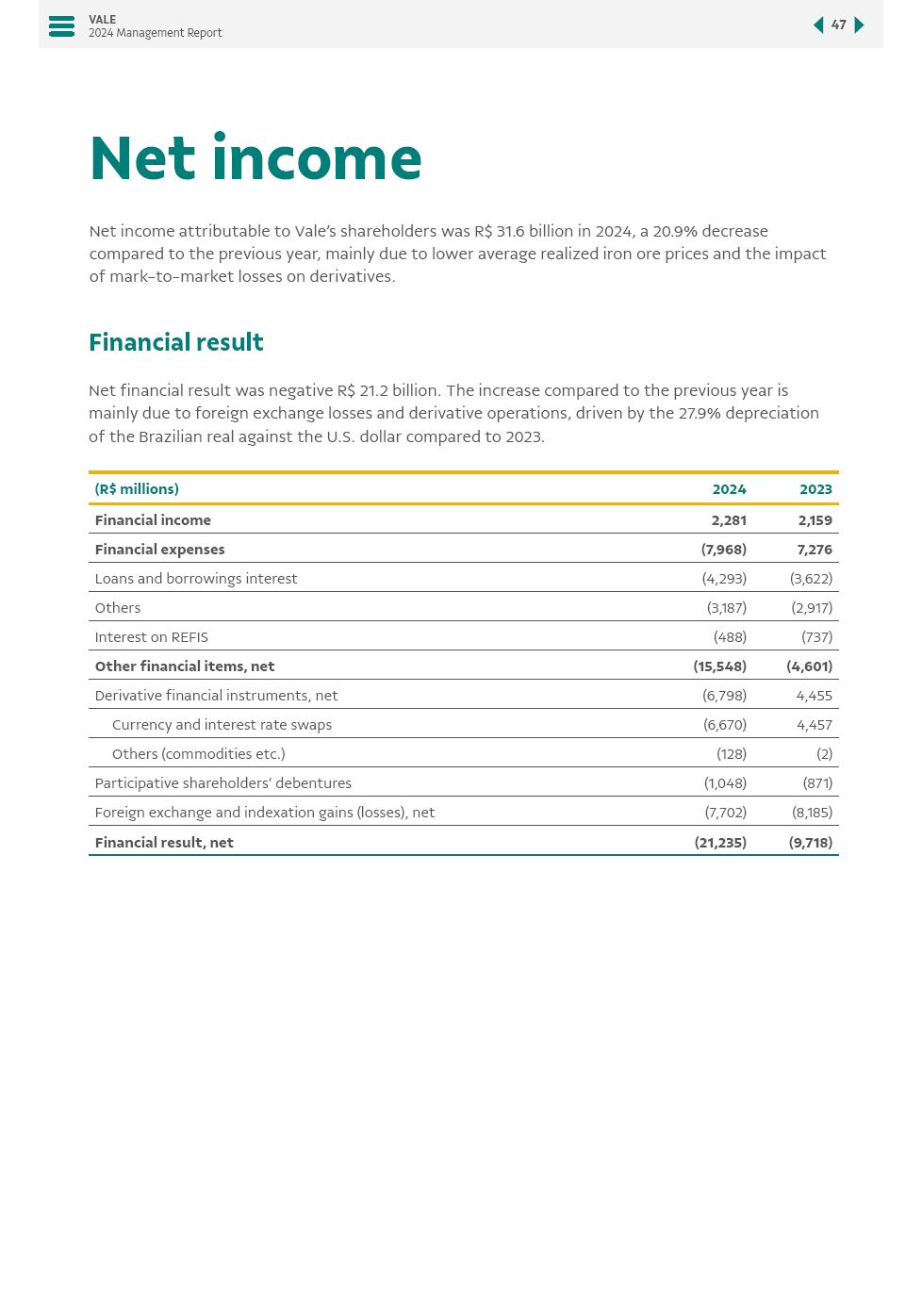 VALE
2024 Management Report

47

Net income

Net income attributable to Vale's shareholders was R$ 31.6 billion in 2024, a 20.9% decrease compared to the previous year, mainly due to lower average realized iron ore prices and the impact of mark-to-market losses on derivatives.

Financial result

Net financial result was negative R$ 21.2 billion. The increase compared to the previous year is mainly due to foreign exchange losses and derivative operations, driven by the 27.9% depreciation of the Brazilian real against the U.S. dollar compared to 2023.

| (R$ millions) | 2024 | 2023 |
|---|---|---|
| Financial income | 2,281 | 2,159 |
| Financial expenses | (7,968) | 7,276 |
| Loans and borrowings interest | (4,293) | (3,622) |
| Others | (3,187) | (2,917) |
| Interest on REFIS | (488) | (737) |
| Other financial items, net | (15,548) | (4,601) |
| Derivative financial instruments, net | (6,798) | 4,455 |
| Currency and interest rate swaps | (6,670) | 4,457 |
| Others (commodities etc.) | (128) | (2) |
| Participative shareholders' debentures | (1,048) | (871) |
| Foreign exchange and indexation gains (losses), net | (7,702) | (8,185) |
| Financial result, net | (21,235) | (9,718) |